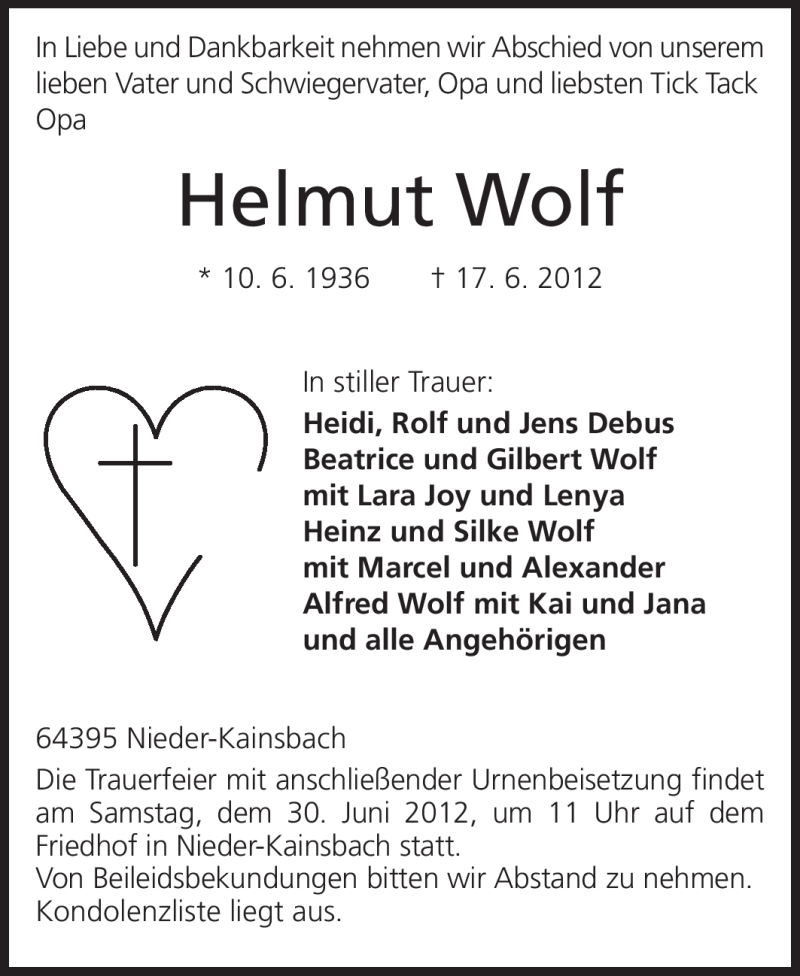 In Liebe und Dankbarkeit nehmen wir Abschied von unserem lieben Vater und Schwiegervater, Opa und liebsten Tick Tack Opa

Helmut Wolf

* 10. 6. 1936 † 17. 6. 2012

In stiller Trauer:
Heidi, Rolf und Jens Debus
Beatrice und Gilbert Wolf
mit Lara Joy und Lenya
Heinz und Silke Wolf
mit Marcel und Alexander
Alfred Wolf mit Kai und Jana
und alle Angehörigen

64395 Nieder-Kainsbach

Die Trauerfeier mit anschließender Urnenbeisetzung findet am Samstag, dem 30. Juni 2012, um 11 Uhr auf dem Friedhof in Nieder-Kainsbach statt.
Von Beileidsbekundungen bitten wir Abstand zu nehmen.
Kondolenzliste liegt aus.